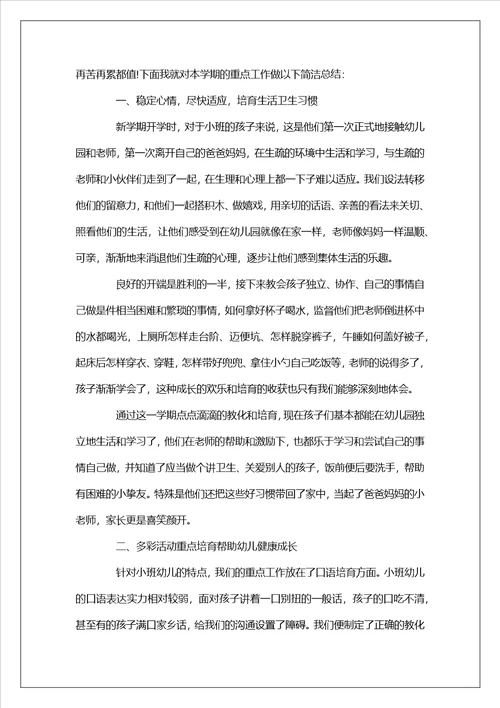 再苦再累都值!下面我就对本学期的重点工作做以下简洁总结:

一、稳定心情，尽快适应，培育生活卫生习惯

新学期开学时，对于小班的孩子来说，这是他们第一次正式地接触幼儿园和老师，第一次离开自己的爸爸妈妈，在生疏的环境中生活和学习，与生疏的老师和小伙伴们走到了一起，在生理和心理上都一下子难以适应。我们设法转移他们的留意力，和他们一起搭积木、做嬉戏，用亲切的话语、亲善的看法来关切、照看他们的生活，让他们感受到在幼儿园就像在家一样，老师像妈妈一样温顺、可亲，渐渐地来消退他们生疏的心理，逐步让他们感到集体生活的乐趣。

良好的开端是胜利的一半，接下来教会孩子独立、协作、自己的事情自己做是件相当困难和繁琐的事情，如何拿好杯子喝水，监督他们把老师倒进杯中的水都喝光，上厕所怎样走台阶、迈便坑、怎样脱穿裤子，午睡如何盖好被子，起床后怎样穿衣、穿鞋，怎样带好兜兜、拿住小勺自己吃饭等，老师的说得多了，孩子渐渐学会了，这种成长的欢乐和培育的收获也只有我们能够深刻地体会。

通过这一学期点点滴滴的教化和培育，现在孩子们基本都能在幼儿园独立地生活和学习了，他们在老师的帮助和激励下，也都乐于学习和尝试自己的事情自己做，并知道了应当做个讲卫生、关爱别人的孩子，饭前便后要洗手，帮助有困难的小挚友。特殊是他们还把这些好习惯带回了家中，当起了爸爸妈妈的小老师，家长更是喜笑颜开。

二、多彩活动重点培育帮助幼儿健康成长

针对小班幼儿的特点，我们的重点工作放在了口语培育方面。小班幼儿的口语表达实力相对较弱，面对孩子讲着一口别扭的一般话，孩子的口吃不清，甚至有的孩子满口家乡话，给我们的沟通设置了障碍。我们便制定了正确的教化